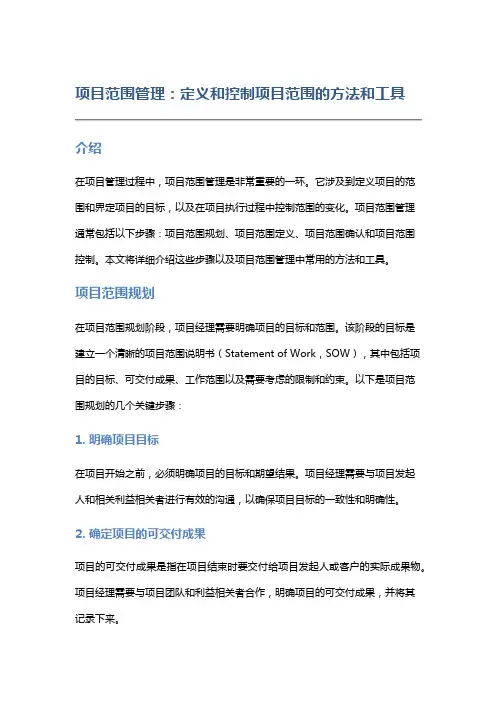 项目范围管理：定义和控制项目范围的方法和工具

介绍

在项目管理过程中，项目范围管理是非常重要的一环。它涉及到定义项目的范围和界定项目的目标，以及在项目执行过程中控制范围的变化。项目范围管理通常包括以下步骤：项目范围规划、项目范围定义、项目范围确认和项目范围控制。本文将详细介绍这些步骤以及项目范围管理中常用的方法和工具。

项目范围规划

在项目范围规划阶段，项目经理需要明确项目的目标和范围。该阶段的目标是建立一个清晰的项目范围说明书（Statement of Work，SOW），其中包括项目的目标、可交付成果、工作范围以及需要考虑的限制和约束。以下是项目范围规划的几个关键步骤：

1. 明确项目目标

在项目开始之前，必须明确项目的目标和期望结果。项目经理需要与项目发起人和相关利益相关者进行有效的沟通，以确保项目目标的一致性和明确性。

2. 确定项目的可交付成果

项目的可交付成果是指在项目结束时要交付给项目发起人或客户的实际成果物。项目经理需要与项目团队和利益相关者合作，明确项目的可交付成果，并将其记录下来。